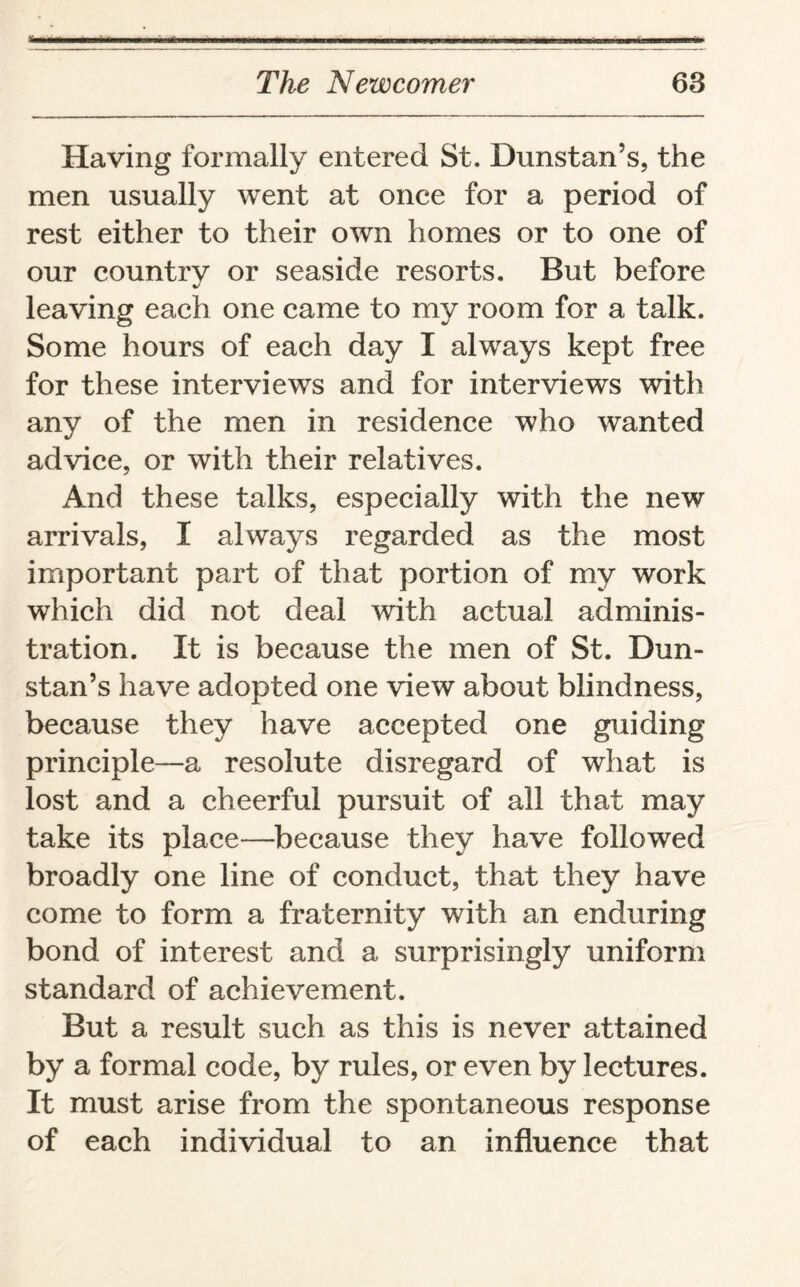 The Newcomer 63

Having formally entered St. Dunstan's, the men usually went at once for a period of rest either to their own homes or to one of our country or seaside resorts. But before leaving each one came to my room for a talk. Some hours of each day I always kept free for these interviews and for interviews with any of the men in residence who wanted advice, or with their relatives.

And these talks, especially with the new arrivals, I always regarded as the most important part of that portion of my work which did not deal with actual administration. It is because the men of St. Dunstan's have adopted one view about blindness, because they have accepted one guiding principle—a resolute disregard of what is lost and a cheerful pursuit of all that may take its place—because they have followed broadly one line of conduct, that they have come to form a fraternity with an enduring bond of interest and a surprisingly uniform standard of achievement.

But a result such as this is never attained by a formal code, by rules, or even by lectures. It must arise from the spontaneous response of each individual to an influence that